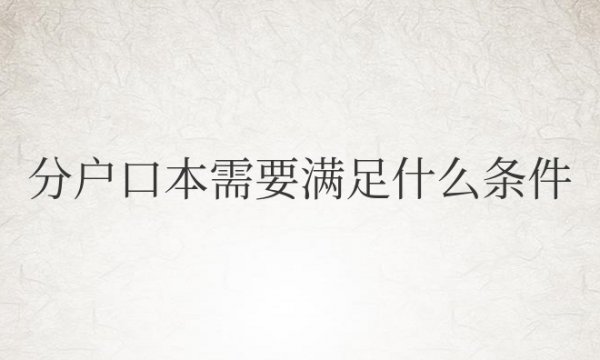 分户口本需要满足什么条件